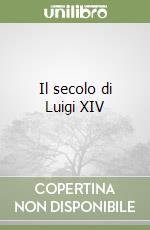 unilibro

Il secolo di Luigi XIV

COPERTINA NON DISPONIBILE